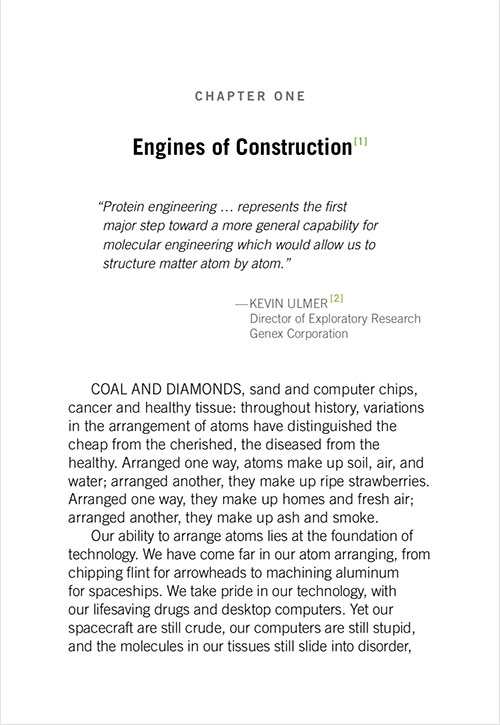 CHAPTER ONE

Engines of Construction[1]

"Protein engineering … represents the first major step toward a more general capability for molecular engineering which would allow us to structure matter atom by atom."

—KEVIN ULMER[2]
Director of Exploratory Research
Genex Corporation

COAL AND DIAMONDS, sand and computer chips, cancer and healthy tissue: throughout history, variations in the arrangement of atoms have distinguished the cheap from the cherished, the diseased from the healthy. Arranged one way, atoms make up soil, air, and water; arranged another, they make up ripe strawberries. Arranged one way, they make up homes and fresh air; arranged another, they make up ash and smoke.

Our ability to arrange atoms lies at the foundation of technology. We have come far in our atom arranging, from chipping flint for arrowheads to machining aluminum for spaceships. We take pride in our technology, with our lifesaving drugs and desktop computers. Yet our spacecraft are still crude, our computers are still stupid, and the molecules in our tissues still slide into disorder,